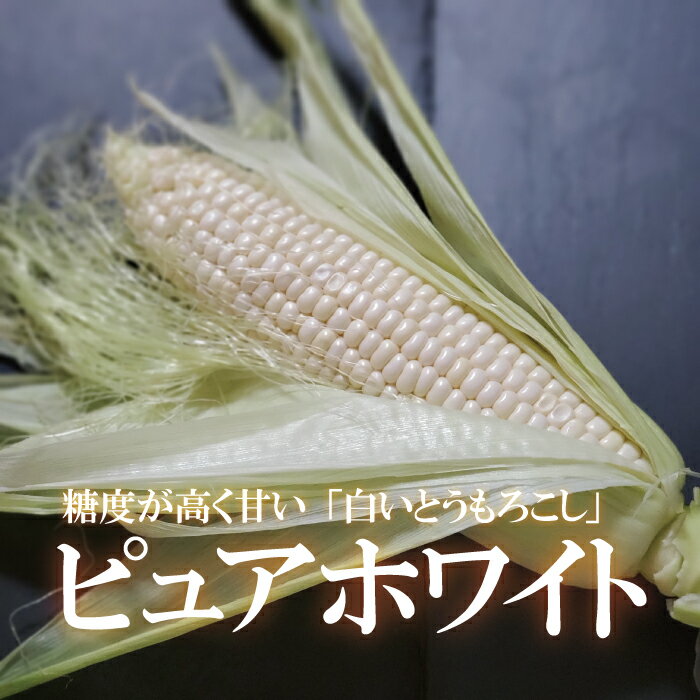 糖度が高く甘い「白いとうもろこし」
ピュアホワイト